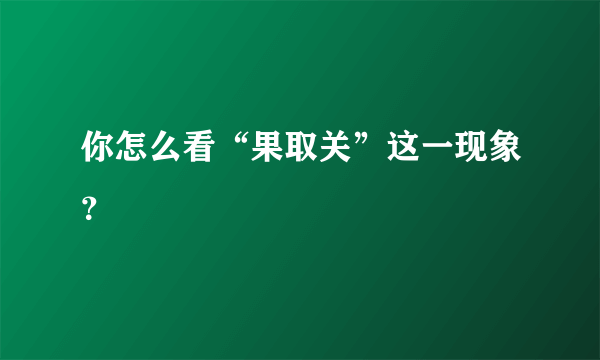 你怎么看“果取关”这一现象？